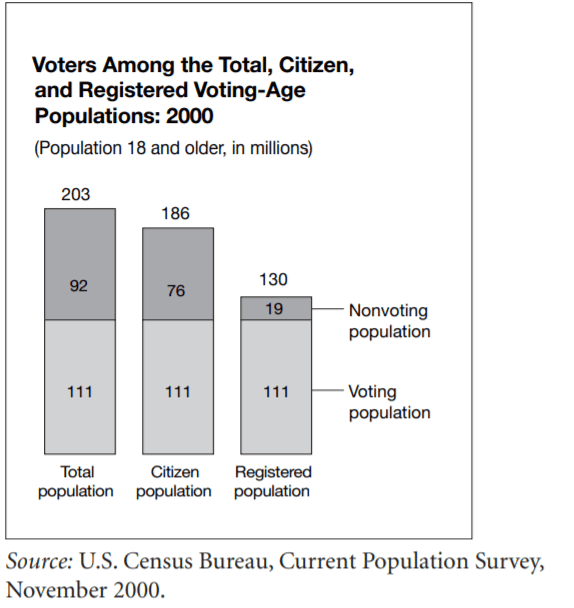 Voters Among the Total, Citizen, and Registered Voting-Age Populations: 2000

(Population 18 and older, in millions)

203

92

111

Total population

186

76

111

Citizen population

130

19

111

Registered population

Nonvoting population

Voting population

Source: U.S. Census Bureau, Current Population Survey, November 2000.